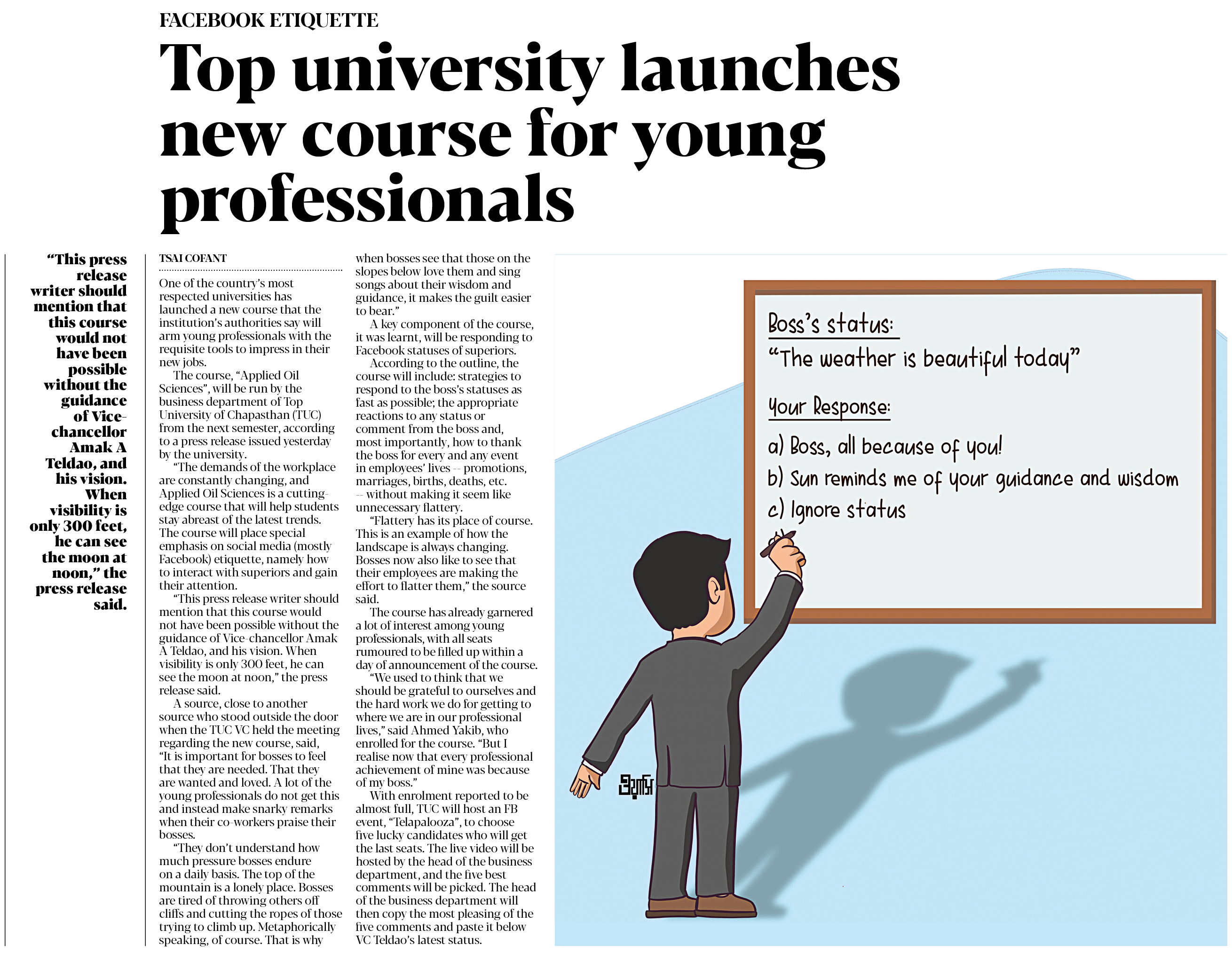 FACEBOOK ETIQUETTE

Top university launches new course for young professionals

"This press release writer should mention that this course would not have been possible without the guidance of Vice-chancellor Amak A Teldao, and his vision. When visibility is only 300 feet, he can see the moon at noon," the press release said.

TSAI COFANT

One of the country's most respected universities has launched a new course that the institution's authorities say will arm young professionals with the requisite tools to impress in their new jobs.

The course, "Applied Oil Sciences", will be run by the business department of Top University of Chapasthan (TUC) from the next semester, according to a press release issued yesterday by the university.

"The demands of the workplace are constantly changing, and Applied Oil Sciences is a cutting-edge course that will help students stay abreast of the latest trends. The course will place special emphasis on social media (mostly Facebook) etiquette, namely how to interact with superiors and gain their attention.

"This press release writer should mention that this course would not have been possible without the guidance of Vice-chancellor Amak A Teldao, and his vision. When visibility is only 300 feet, he can see the moon at noon," the press release said.

A source, close to another source who stood outside the door when the TUC VC held the meeting regarding the new course, said, "It is important for bosses to feel that they are needed. That they are wanted and loved. A lot of the young professionals do not get this and instead make snarky remarks when their co-workers praise their bosses.

"They don't understand how much pressure bosses endure on a daily basis. The top of the mountain is a lonely place. Bosses are tired of throwing others off cliffs and cutting the ropes of those trying to climb up. Metaphorically speaking, of course. That is why when bosses see that those on the slopes below love them and sing songs about their wisdom and guidance, it makes the guilt easier to bear."

A key component of the course, it was learnt, will be responding to Facebook statuses of superiors.

According to the outline, the course will include: strategies to respond to the boss's statuses as fast as possible; the appropriate reactions to any status or comment from the boss and, most importantly, how to thank the boss for every and any event in employees' lives -- promotions, marriages, births, deaths, etc. -- without making it seem like unnecessary flattery.

"Flattery has its place of course. This is an example of how the landscape is always changing. Bosses now also like to see that their employees are making the effort to flatter them," the source said.

The course has already garnered a lot of interest among young professionals, with all seats rumoured to be filled up within a day of announcement of the course.

"We used to think that we should be grateful to ourselves and the hard work we do for getting to where we are in our professional lives," said Ahmed Yakib, who enrolled for the course. "But I realise now that every professional achievement of mine was because of my boss."

With enrolment reported to be almost full, TUC will host an FB event, "Telapalooza", to choose five lucky candidates who will get the last seats. The live video will be hosted by the head of the business department, and the five best comments will be picked. The head of the business department will then copy the most pleasing of the five comments and paste it below VC Teldao's latest status.

Boss's status:
"The weather is beautiful today"

Your Response:

a) Boss, all because of you!
b) Sun reminds me of your guidance and wisdom
c) Ignore status